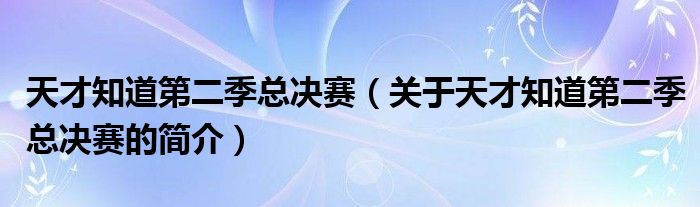 天才知道第二季总决赛（关于天才知道第二季总决赛的简介）